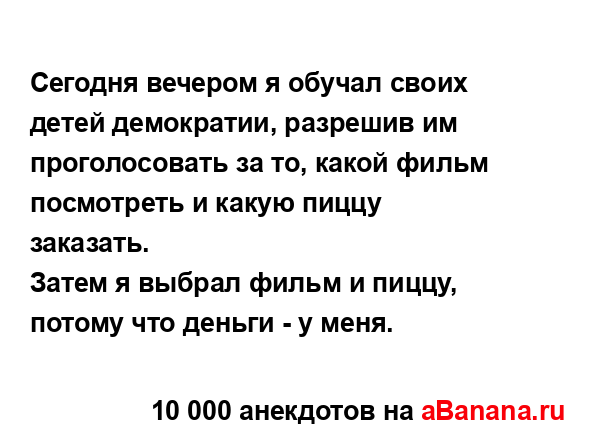 Сегодня вечером я обучал своих детей демократии, разрешив им проголосовать за то, какой фильм посмотреть и какую пиццу заказать.
Затем я выбрал фильм и пиццу, потому что деньги - у меня.

10 000 анекдотов на aBanana.ru